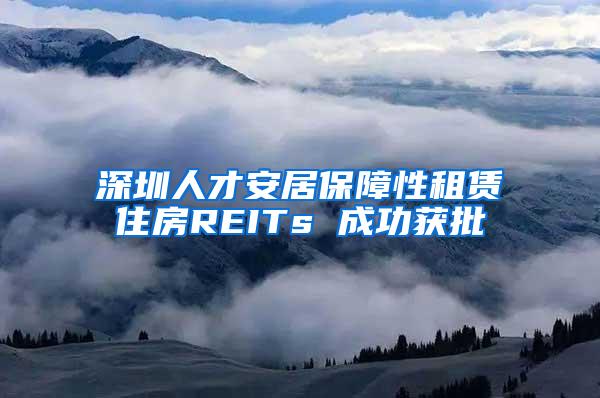 深圳人才安居保障性租赁住房REITs 成功获批